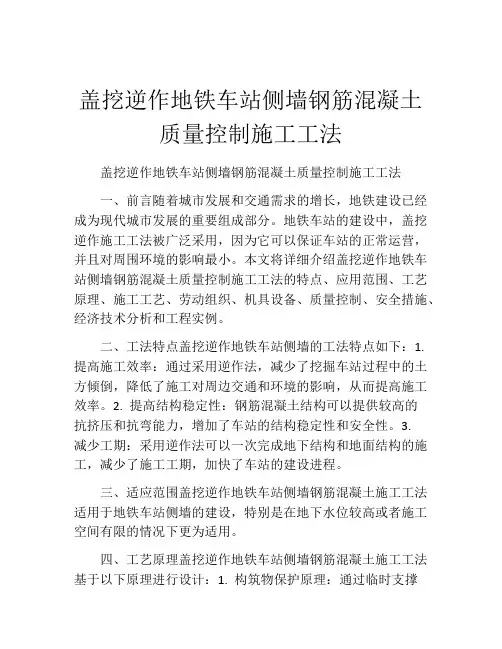 盖挖逆作地铁车站侧墙钢筋混凝土质量控制施工工法

盖挖逆作地铁车站侧墙钢筋混凝土质量控制施工工法

一、前言随着城市发展和交通需求的增长，地铁建设已经成为现代城市发展的重要组成部分。地铁车站的建设中，盖挖逆作施工工法被广泛采用，因为它可以保证车站的正常运营，并且对周围环境的影响最小。本文将详细介绍盖挖逆作地铁车站侧墙钢筋混凝土质量控制施工工法的特点、应用范围、工艺原理、施工工艺、劳动组织、机具设备、质量控制、安全措施、经济技术分析和工程实例。

二、工法特点盖挖逆作地铁车站侧墙的工法特点如下：1. 提高施工效率：通过采用逆作法，减少了挖掘车站过程中的土方倾倒，降低了施工对周边交通和环境的影响，从而提高施工效率。2. 提高结构稳定性：钢筋混凝土结构可以提供较高的抗挤压和抗弯能力，增加了车站的结构稳定性和安全性。3. 减少工期：采用逆作法可以一次完成地下结构和地面结构的施工，减少了施工工期，加快了车站的建设进程。

三、适应范围盖挖逆作地铁车站侧墙钢筋混凝土施工工法适用于地铁车站侧墙的建设，特别是在地下水位较高或者施工空间有限的情况下更为适用。

四、工艺原理盖挖逆作地铁车站侧墙钢筋混凝土施工工法基于以下原理进行设计：1. 构筑物保护原理：通过临时支撑